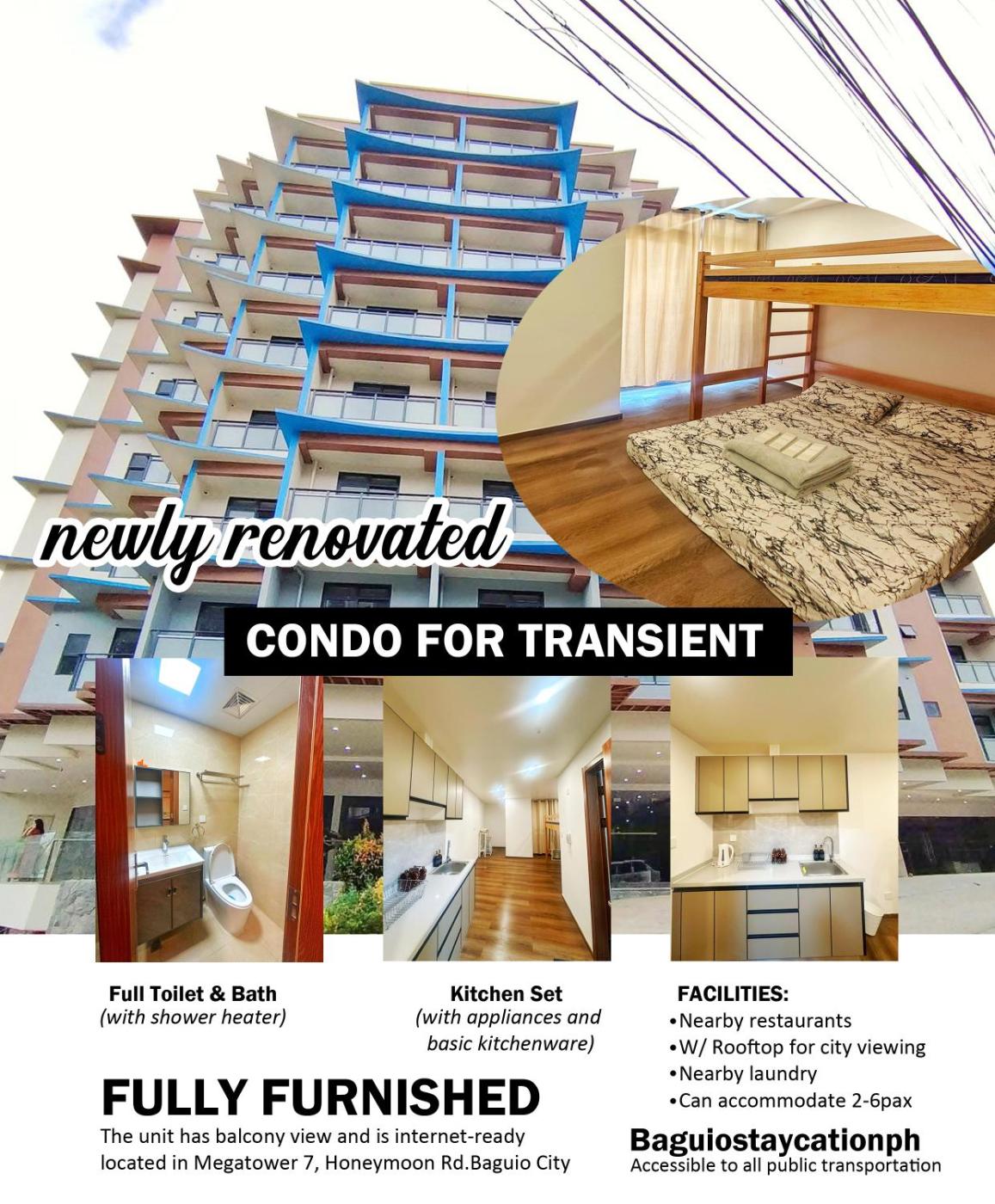 newly renovated

CONDO FOR TRANSIENT

Full Toilet & Bath
(with shower heater)

Kitchen Set
(with appliances and basic kitchenware)

FACILITIES:
•Nearby restaurants
•W/ Rooftop for city viewing
•Nearby laundry
•Can accommodate 2-6pax

FULLY FURNISHED
The unit has balcony view and is internet-ready located in Megatower 7, Honeymoon Rd.Baguio City

Baguiostaycationph
Accessible to all public transportation